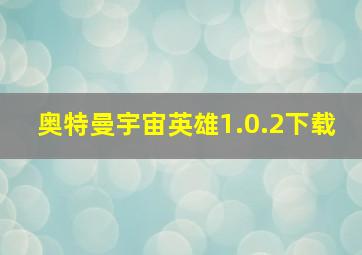 奥特曼宇宙英雄1.0.2下载